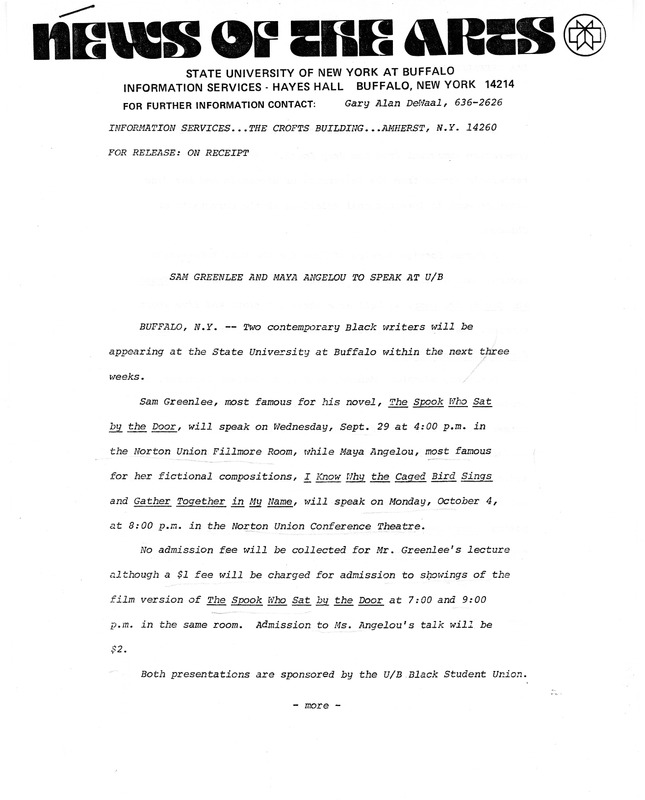 NEWS OF THE ARTS

STATE UNIVERSITY OF NEW YORK AT BUFFALO
INFORMATION SERVICES - HAYES HALL BUFFALO, NEW YORK 14214
FOR FURTHER INFORMATION CONTACT: Gary Alan DeWaal, 636-2626

INFORMATION SERVICES...THE CROFTS BUILDING...AMHERST, N.Y. 14260

FOR RELEASE: ON RECEIPT

SAM GREENLEE AND MAYA ANGELOU TO SPEAK AT U/B

BUFFALO, N.Y. -- Two contemporary Black writers will be appearing at the State University at Buffalo within the next three weeks.

Sam Greenlee, most famous for his novel, The Spook Who Sat by the Door, will speak on Wednesday, Sept. 29 at 4:00 p.m. in the Norton Union Fillmore Room, while Maya Angelou, most famous for her fictional compositions, I Know Why the Caged Bird Sings and Gather Together in My Name, will speak on Monday, October 4, at 8:00 p.m. in the Norton Union Conference Theatre.

No admission fee will be collected for Mr. Greenlee's lecture although a $1 fee will be charged for admission to showings of the film version of The Spook Who Sat by the Door at 7:00 and 9:00 p.m. in the same room. Admission to Ms. Angelou's talk will be $2.

Both presentations are sponsored by the U/B Black Student Union.

- more -